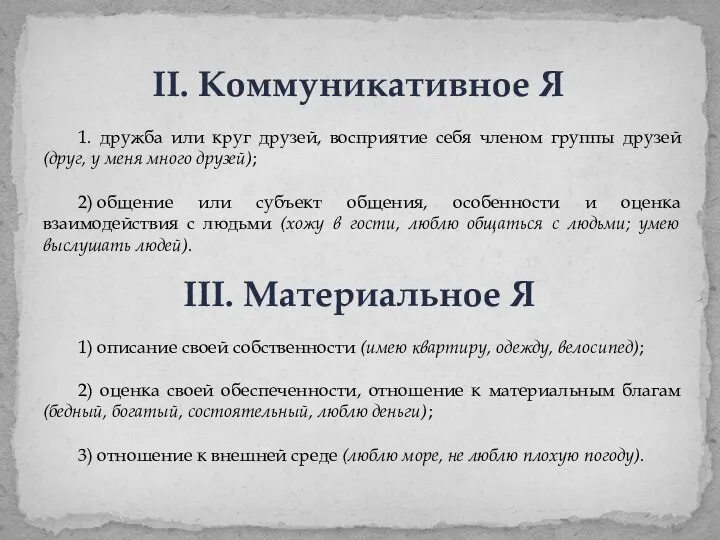 II. Коммуникативное Я

1. дружба или круг друзей, восприятие себя членом группы друзей (друг, у меня много друзей);

2) общение или субъект общения, особенности и оценка взаимодействия с людьми (хожу в гости, люблю общаться с людьми; умею выслушать людей).

III. Материальное Я

1) описание своей собственности (имею квартиру, одежду, велосипед);

2) оценка своей обеспеченности, отношение к материальным благам (бедный, богатый, состоятельный, люблю деньги);

3) отношение к внешней среде (люблю море, не люблю плохую погоду).